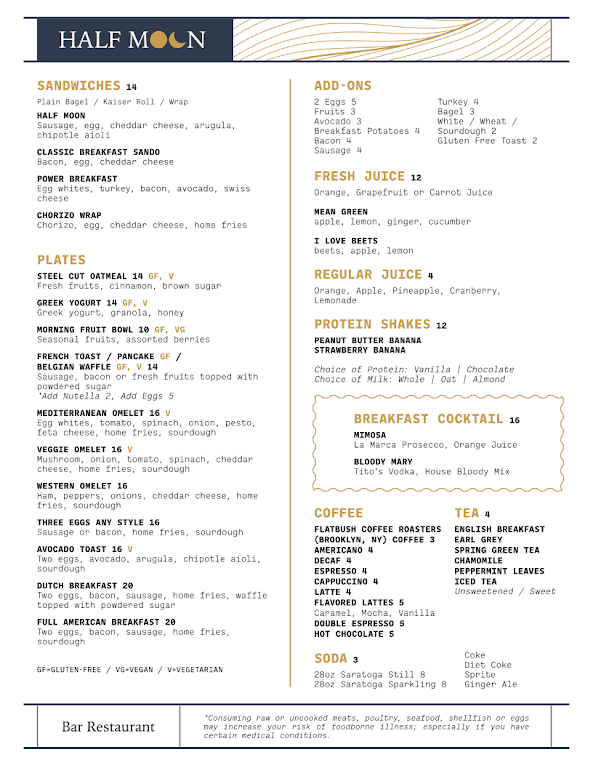 HALF MOON

SANDWICHES 14
Plain Bagel / Kaiser Roll / Wrap

HALF MOON
Sausage, egg, cheddar cheese, arugula, chipotle aioli

CLASSIC BREAKFAST SANDO
Bacon, egg, cheddar cheese

POWER BREAKFAST
Egg whites, turkey, bacon, avocado, swiss cheese

CHORIZO WRAP
Chorizo, egg, cheddar cheese, home fries

PLATES

STEEL CUT OATMEAL 14 GF, V
Fresh fruits, cinnamon, brown sugar

GREEK YOGURT 14 GF, V
Greek yogurt, granola, honey

MORNING FRUIT BOWL 10 GF, VG
Seasonal fruits, assorted berries

FRENCH TOAST / PANCAKE GF / BELGIAN WAFFLE GF, V 14
Sausage, bacon or fresh fruits topped with powdered sugar
*Add Nutella 2, Add Eggs 5

MEDITERRANEAN OMELET 16 V
Egg whites, tomato, spinach, onion, pesto, feta cheese, home fries, sourdough

VEGGIE OMELET 16 V
Mushroom, onion, tomato, spinach, cheddar cheese, home fries, sourdough

WESTERN OMELET 16
Ham, peppers, onions, cheddar cheese, home fries, sourdough

THREE EGGS ANY STYLE 16
Sausage or bacon, home fries, sourdough

AVOCADO TOAST 16 V
Two eggs, avocado, arugula, chipotle aioli, sourdough

DUTCH BREAKFAST 20
Two eggs, bacon, sausage, home fries, waffle topped with powdered sugar

FULL AMERICAN BREAKFAST 20
Two eggs, bacon, sausage, home fries, sourdough

GF=GLUTEN-FREE / VG=VEGAN / V=VEGETARIAN

ADD-ONS
2 Eggs 5
Fruits 3
Avocado 3
Breakfast Potatoes 4
Bacon 4
Sausage 4
Turkey 4
Bagel 3
White / Wheat / Sourdough 2
Gluten Free Toast 2

FRESH JUICE 12
Orange, Grapefruit or Carrot Juice

MEAN GREEN
apple, lemon, ginger, cucumber

I LOVE BEETS
beets, apple, lemon

REGULAR JUICE 4
Orange, Apple, Pineapple, Cranberry, Lemonade

PROTEIN SHAKES 12
PEANUT BUTTER BANANA
STRAWBERRY BANANA

Choice of Protein: Vanilla | Chocolate
Choice of Milk: Whole | Oat | Almond

BREAKFAST COCKTAIL 16
MIMOSA
La Marca Prosecco, Orange Juice

BLOODY MARY
Tito's Vodka, House Bloody Mix

COFFEE
FLATBUSH COFFEE ROASTERS (BROOKLYN, NY) COFFEE 3
AMERICANO 4
DECAF 4
ESPRESSO 4
CAPPUCCINO 4
LATTE 4
FLAVORED LATTES 5
Caramel, Mocha, Vanilla
DOUBLE ESPRESSO 5
HOT CHOCOLATE 5

TEA 4
ENGLISH BREAKFAST
EARL GREY
SPRING GREEN TEA
CHAMOMILE
PEPPERMINT LEAVES
ICED TEA
Unsweetened / Sweet

SODA 3
28oz Saratoga Still 8
28oz Saratoga Sparkling 8
Coke
Diet Coke
Sprite
Ginger Ale

Bar Restaurant

*Consuming raw or uncooked meats, poultry, seafood, shellfish or eggs may increase your risk of foodborne illness; especially if you have certain medical conditions.